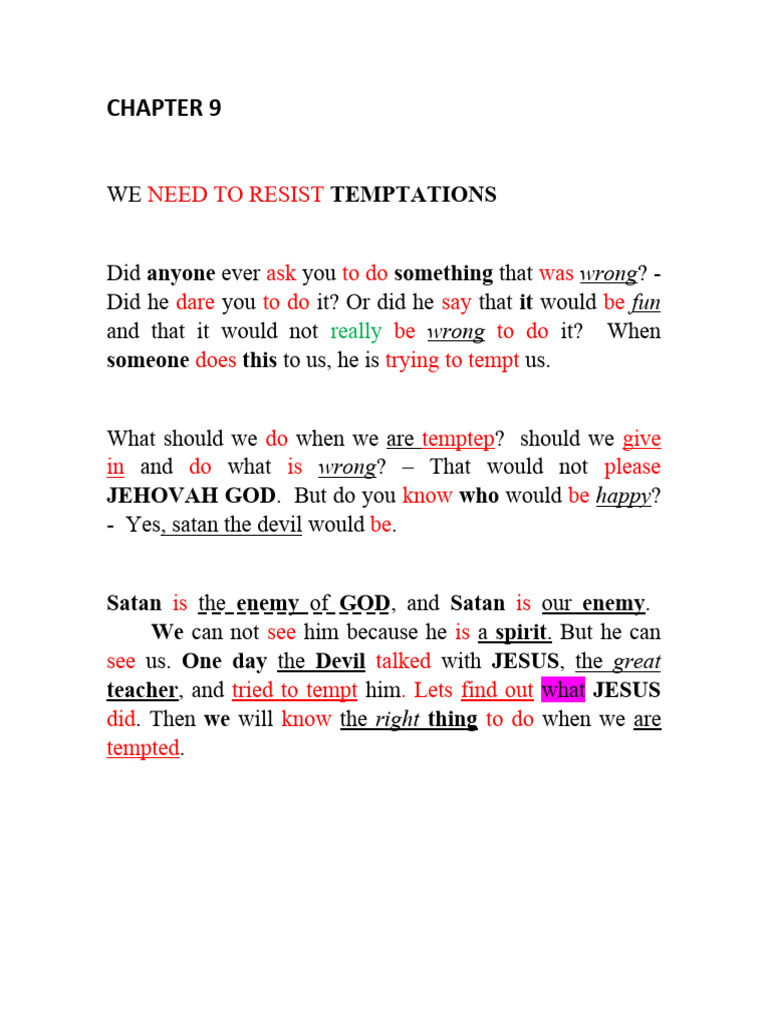 CHAPTER 9

WE NEED TO RESIST TEMPTATIONS

Did anyone ever ask you to do something that was wrong? - Did he dare you to do it? Or did he say that it would be fun and that it would not really be wrong to do it? When someone does this to us, he is trying to tempt us.

What should we do when we are temptep? should we give in and do what is wrong? – That would not please JEHOVAH GOD. But do you know who would be happy? - Yes, satan the devil would be.

Satan is the enemy of GOD, and Satan is our enemy.

We can not see him because he is a spirit. But he can see us. One day the Devil talked with JESUS, the great teacher, and tried to tempt him. Lets find out what JESUS did. Then we will know the right thing to do when we are tempted.